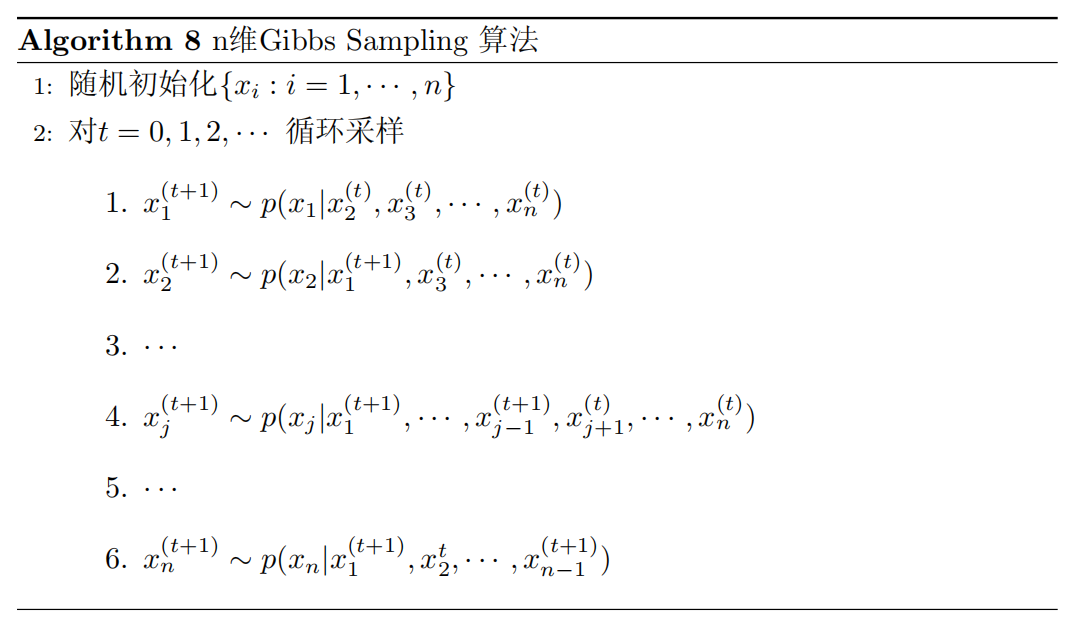 Algorithm 8 n维Gibbs Sampling 算法

1: 随机初始化$\{x_i : i = 1, \cdots, n\}$

2: 对$t = 0, 1, 2, \cdots$ 循环采样

1. $x_1^{(t+1)} \sim p(x_1|x_2^{(t)}, x_3^{(t)}, \cdots, x_n^{(t)})$

2. $x_2^{(t+1)} \sim p(x_2|x_1^{(t+1)}, x_3^{(t)}, \cdots, x_n^{(t)})$

3. $\cdots$

4. $x_j^{(t+1)} \sim p(x_j|x_1^{(t+1)}, \cdots, x_{j-1}^{(t+1)}, x_{j+1}^{(t)}, \cdots, x_n^{(t)})$

5. $\cdots$

6. $x_n^{(t+1)} \sim p(x_n|x_1^{(t+1)}, x_2^{t}, \cdots, x_{n-1}^{(t+1)})$